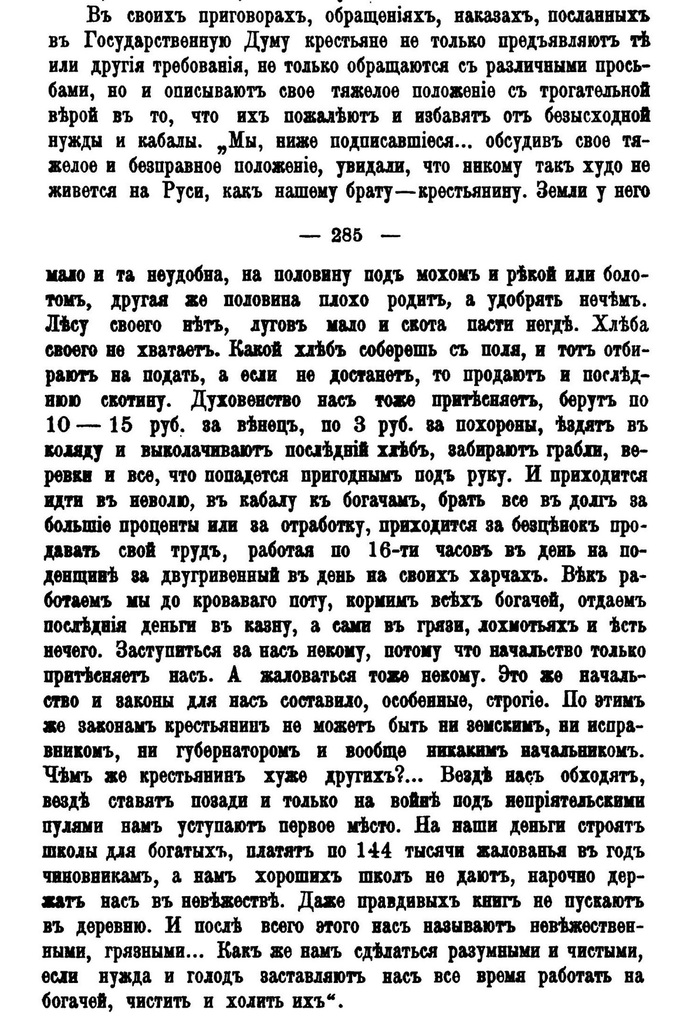 Въ своихъ приговорахъ, обращеніяхъ, наказахъ, посланныхъ въ Государственную Думу крестьяне не только предъявляютъ тѣ или другія требованія, не только обращаются съ различными просьбами, но и описываютъ свое тяжелое положеніе съ трогательной вѣрой въ то, что ихъ пожалѣютъ и избавятъ отъ безысходной нужды и кабалы. „Мы, ниже подписавшіеся... обсудивъ свое тяжелое и безправное положеніе, увидали, что никому такъ худо не живется на Руси, какъ нашему брату—крестьянину. Земли у него

— 285 —

мало и та неудобна, на половину подъ мохомъ и рѣкой или болотомъ, другая же половина плохо родитъ, а удобрять нечѣмъ. Лѣсу своего нѣтъ, луговъ мало и скота пасти негдѣ. Хлѣба своего не хватаетъ. Какой хлѣбъ соберешь съ поля, и тотъ отбираютъ на подать, а если не достанетъ, то продаютъ и послѣднюю скотину. Духовенство насъ тоже притѣсняетъ, берутъ по 10 — 15 руб. за вѣнецъ, по 3 руб. за похороны, ѣздятъ въ коляду и выколачиваютъ послѣдній хлѣбъ, забираютъ грабли, веревки и все, что попадется пригоднымъ подъ руку. И приходится идти въ неволю, въ кабалу къ богачамъ, брать все въ долгъ за большіе проценты или за отработку, приходится за безцѣнокъ продавать свой трудъ, работая по 16-ти часовъ въ день на поденщинѣ за двугривенный въ день на своихъ харчахъ. Вѣкъ работаемъ мы до кроваваго поту, кормимъ всѣхъ богачей, отдаемъ послѣднія деньги въ казну, а сами въ грязи, лохмотьяхъ и ѣсть нечего. Заступиться за насъ некому, потому что начальство только притѣсняетъ насъ. А жаловаться тоже некому. Это же начальство и законы для насъ составило, особенные, строгіе. По этимъ же законамъ крестьянинъ не можетъ быть ни земскимъ, ни исправникомъ, ни губернаторомъ и вообще никакимъ начальникомъ. Чѣмъ же крестьянинъ хуже другихъ?... Вездѣ насъ обходятъ, вездѣ ставятъ позади и только на войнѣ подъ непріятельскими пулями намъ уступаютъ первое мѣсто. На наши деньги строятъ школы для богатыхъ, платятъ по 144 тысячи жалованья въ годъ чиновникамъ, а намъ хорошихъ школъ не даютъ, нарочно держатъ насъ въ невѣжествѣ. Даже правдивыхъ книгъ не пускаютъ въ деревню. И послѣ всего этого насъ называютъ невѣжественными, грязными... Какъ же намъ сдѣлаться разумными и чистыми, если нужда и голодъ заставляютъ насъ все время работать на богачей, чистить и холить ихъ“.